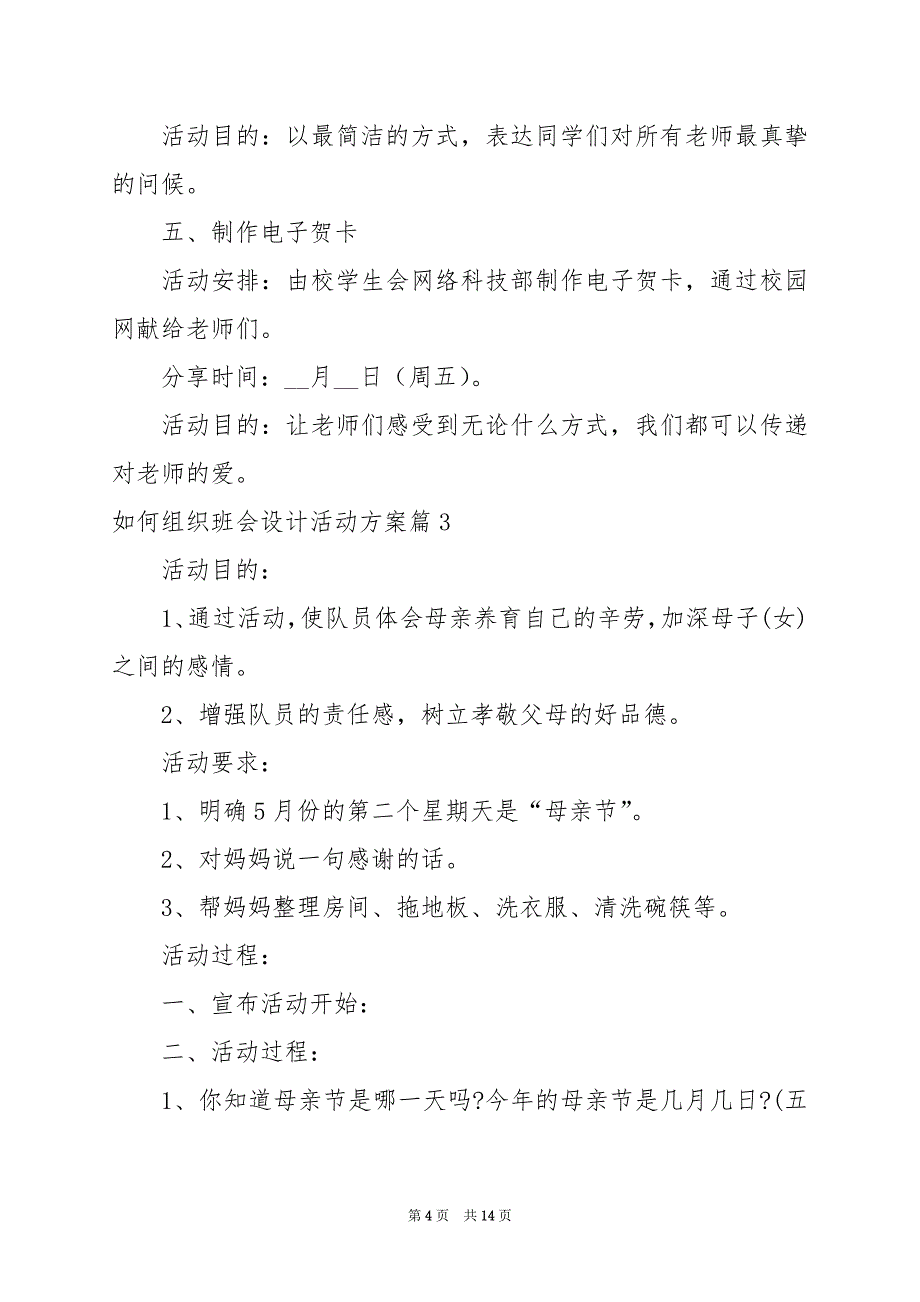 活动目的：以最简洁的方式，表达同学们对所有老师最真挚的问候。

五、制作电子贺卡

活动安排：由校学生会网络科技部制作电子贺卡，通过校园网献给老师们。

分享时间：__月__日（周五）。

活动目的：让老师们感受到无论什么方式，我们都可以传递对老师的爱。

如何组织班会设计活动方案篇3

活动目的：

1、通过活动，使队员体会母亲养育自己的辛劳，加深母子(女)之间的感情。

2、增强队员的责任感，树立孝敬父母的好品德。

活动要求：

1、明确5月份的第二个星期天是“母亲节”。

2、对妈妈说一句感谢的话。

3、帮妈妈整理房间、拖地板、洗衣服、清洗碗筷等。

活动过程：

一、宣布活动开始：

二、活动过程：

1、你知道母亲节是哪一天吗?今年的母亲节是几月几日?(五

第4页　共14页